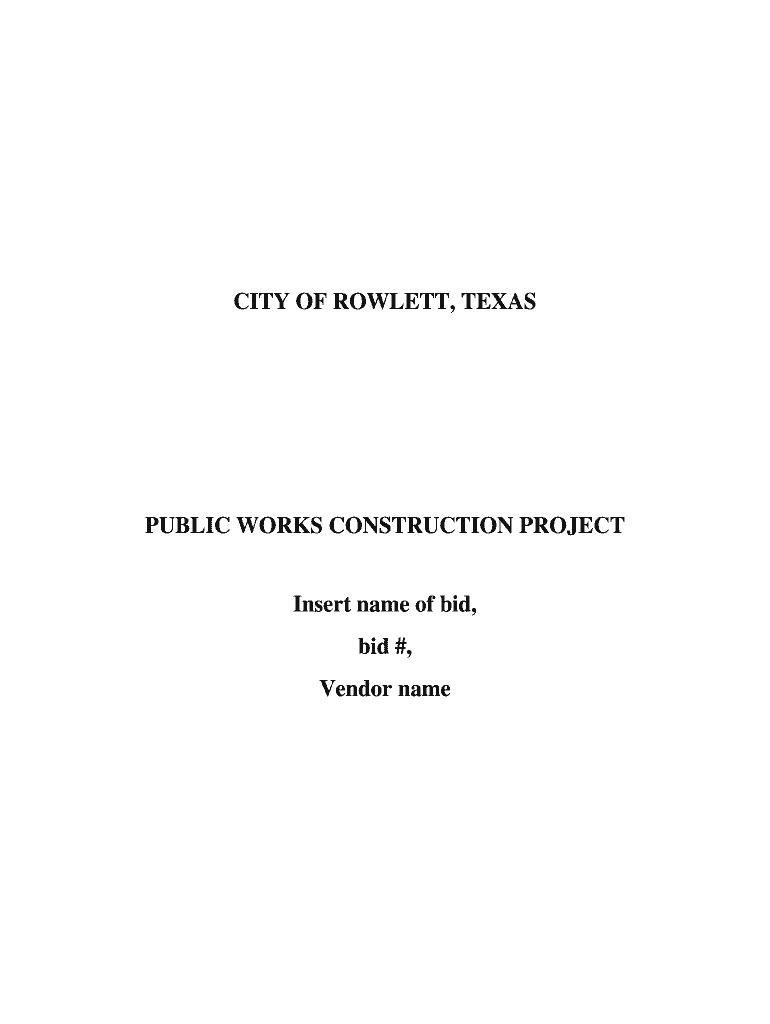 CITY OF ROWLETT, TEXAS

PUBLIC WORKS CONSTRUCTION PROJECT

Insert name of bid,
bid #,
Vendor name